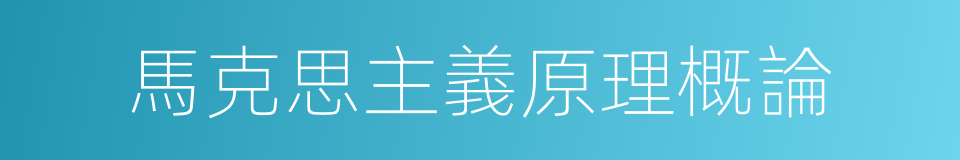 馬克思主義原理概論